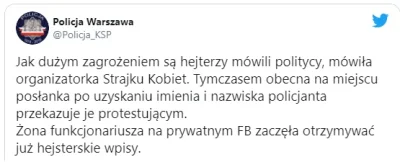 Policja Warszawa
@Policja_KSP

Jak dużym zagrożeniem są hejterzy mówili politycy, mówiła organizatorka Strajku Kobiet. Tymczasem obecna na miejscu posłanka po uzyskaniu imienia i nazwiska policjanta przekazuje je protestującym.
Żona funkcjonariusza na prywatnym FB zaczęła otrzymywać już hejsterskie wpisy.